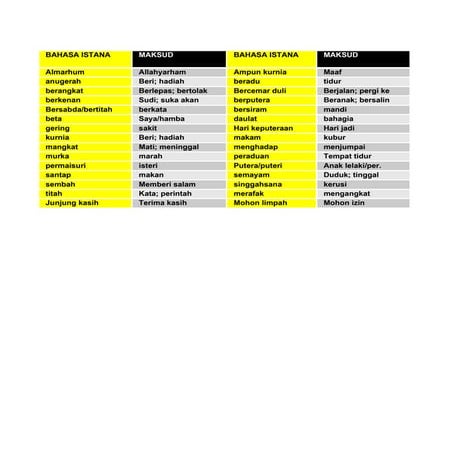 | BAHASA ISTANA | MAKSUD | BAHASA ISTANA | MAKSUD |
|---|---|---|---|
| Almarhum | Allahyarham | Ampun kurnia | Maaf |
| anugerah | Beri; hadiah | beradu | tidur |
| berangkat | Berlepas; bertolak | Bercemar duli | Berjalan; pergi ke |
| berkenan | Sudi; suka akan | berputera | Beranak; bersalin |
| Bersabda/bertitah | berkata | bersiram | mandi |
| beta | Saya/hamba | daulat | bahagia |
| gering | sakit | Hari keputeraan | Hari jadi |
| kurnia | Beri; hadiah | makam | kubur |
| mangkat | Mati; meninggal | menghadap | menjumpai |
| murka | marah | peraduan | Tempat tidur |
| permaisuri | isteri | Putera/puteri | Anak lelaki/per. |
| santap | makan | semayam | Duduk; tinggal |
| sembah | Memberi salam | singgahsana | kerusi |
| titah | Kata; perintah | merafak | mengangkat |
| Junjung kasih | Terima kasih | Mohon limpah | Mohon izin |